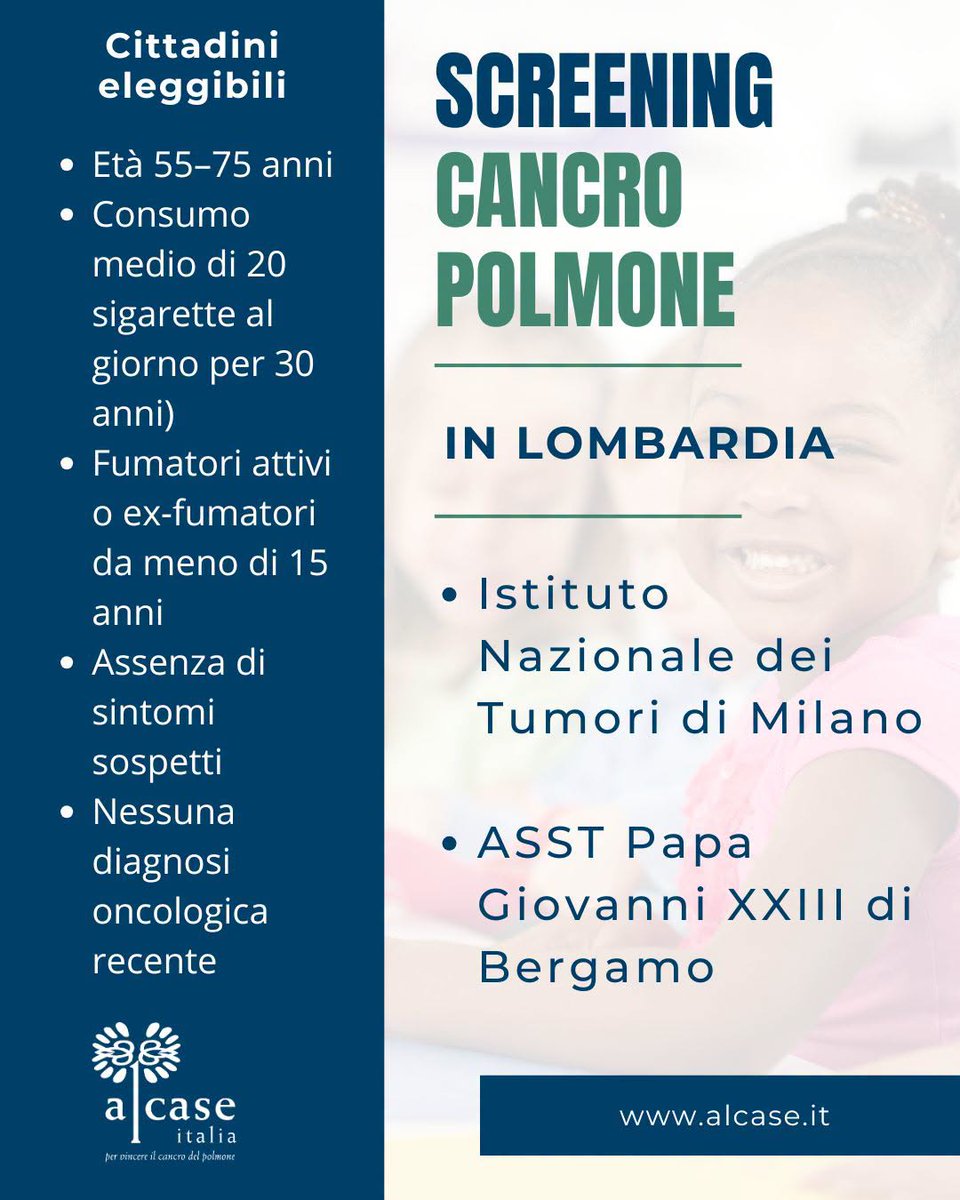 Cittadini eleggibili

- Età 55–75 anni
- Consumo medio di 20 sigarette al giorno per 30 anni)
- Fumatori attivi o ex-fumatori da meno di 15 anni
- Assenza di sintomi sospetti
- Nessuna diagnosi oncologica recente

alcase
italia
per vincere il cancro del polmone

SCREENING
CANCRO
POLMONE

IN LOMBARDIA

- Istituto Nazionale dei Tumori di Milano

- ASST Papa Giovanni XXIII di Bergamo

www.alcase.it